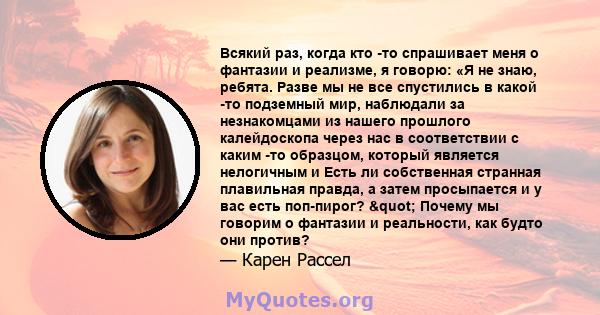 Всякий раз, когда кто -то спрашивает меня о фантазии и реализме, я говорю: «Я не знаю, ребята. Разве мы не все спустились в какой -то подземный мир, наблюдали за незнакомцами из нашего прошлого калейдоскопа через нас в соответствии с каким -то образцом, который является нелогичным и Есть ли собственная странная плавильная правда, а затем просыпается и у вас есть поп-пирог? &quot; Почему мы говорим о фантазии и реальности, как будто они против?

— Карен Рассел

MyQuotes.org